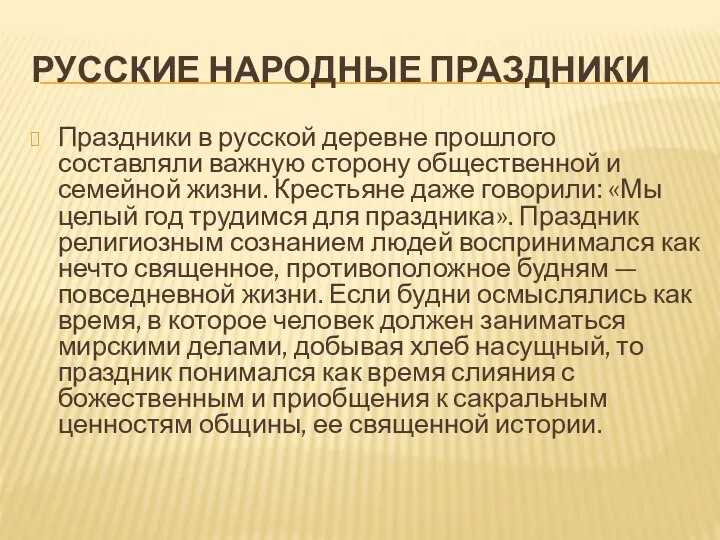 РУССКИЕ НАРОДНЫЕ ПРАЗДНИКИ

Праздники в русской деревне прошлого составляли важную сторону общественной и семейной жизни. Крестьяне даже говорили: «Мы целый год трудимся для праздника». Праздник религиозным сознанием людей воспринимался как нечто священное, противоположное будням — повседневной жизни. Если будни осмыслялись как время, в которое человек должен заниматься мирскими делами, добывая хлеб насущный, то праздник понимался как время слияния с божественным и приобщения к сакральным ценностям общины, ее священной истории.